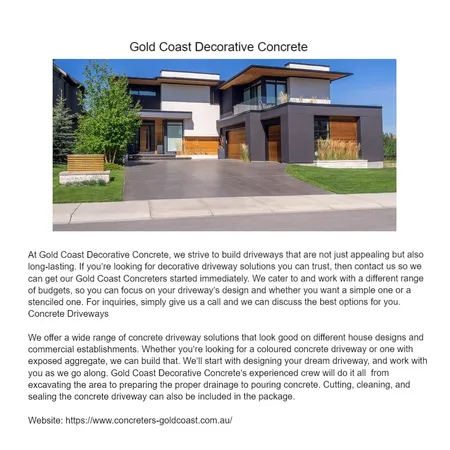 Gold Coast Decorative Concrete

At Gold Coast Decorative Concrete, we strive to build driveways that are not just appealing but also long-lasting. If you're looking for decorative driveway solutions you can trust, then contact us so we can get our Gold Coast Concreters started immediately. We cater to and work with a different range of budgets, so you can focus on your driveway's design and whether you want a simple one or a stenciled one. For inquiries, simply give us a call and we can discuss the best options for you.
Concrete Driveways

We offer a wide range of concrete driveway solutions that look good on different house designs and commercial establishments. Whether you're looking for a coloured concrete driveway or one with exposed aggregate, we can build that. We'll start with designing your dream driveway, and work with you as we go along. Gold Coast Decorative Concrete's experienced crew will do it all from excavating the area to preparing the proper drainage to pouring concrete. Cutting, cleaning, and sealing the concrete driveway can also be included in the package.

Website: https://www.concreters-goldcoast.com.au/